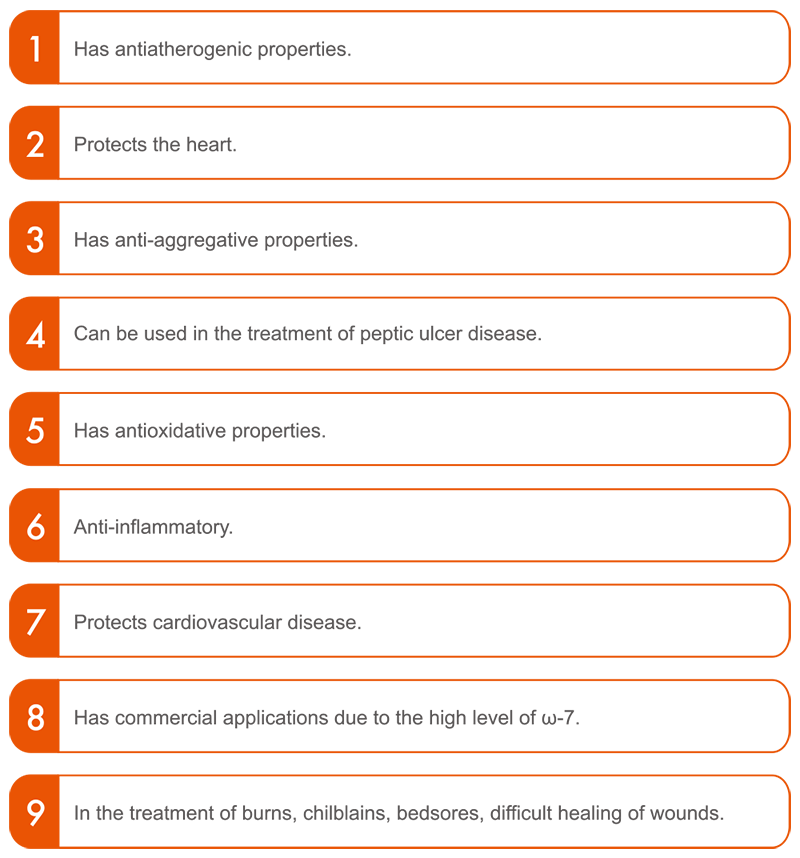 1 Has antiatherogenic properties.

2 Protects the heart.

3 Has anti-aggregative properties.

4 Can be used in the treatment of peptic ulcer disease.

5 Has antioxidative properties.

6 Anti-inflammatory.

7 Protects cardiovascular disease.

8 Has commercial applications due to the high level of ω-7.

9 In the treatment of burns, chilblains, bedsores, difficult healing of wounds.